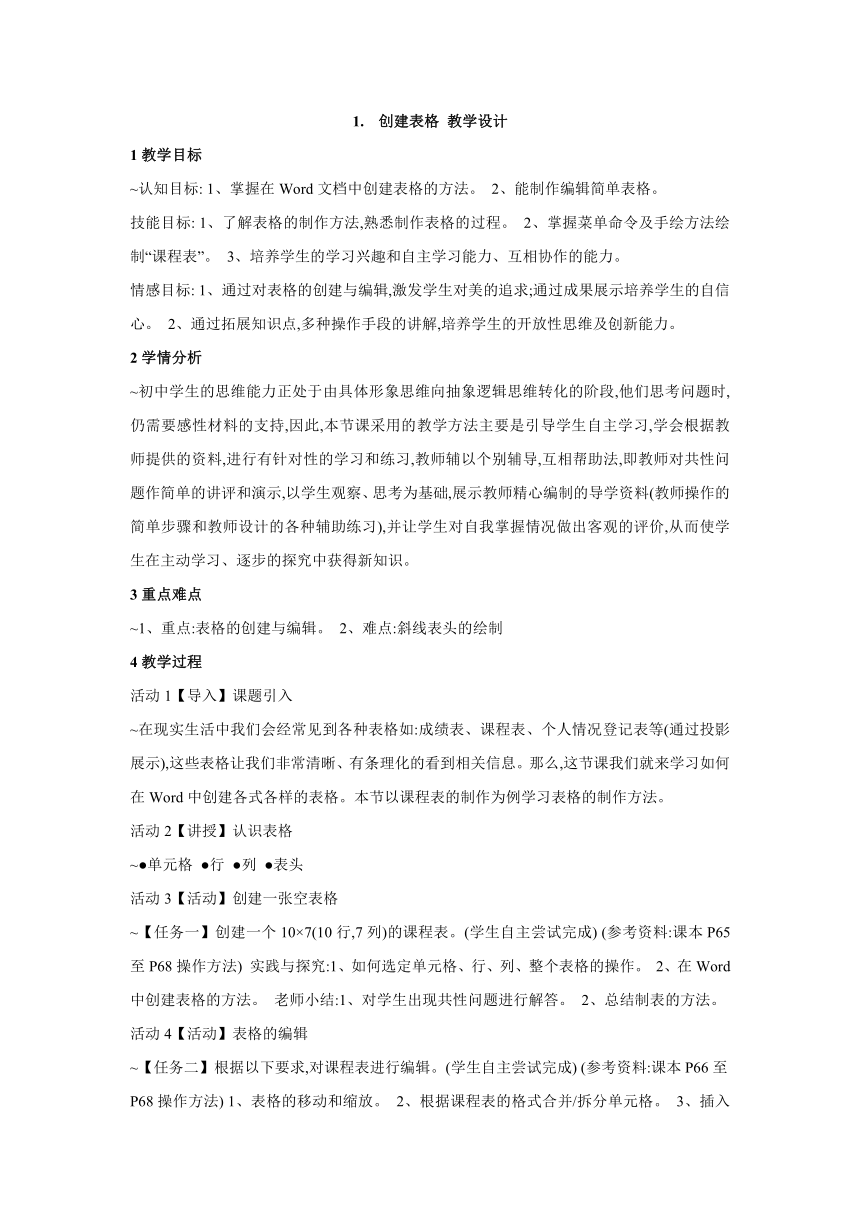 1. 创建表格 教学设计

1 教学目标

~认知目标: 1、掌握在 Word 文档中创建表格的方法。 2、能制作编辑简单表格。

技能目标: 1、了解表格的制作方法,熟悉制作表格的过程。 2、掌握菜单命令及手绘方法绘制“课程表”。 3、培养学生的学习兴趣和自主学习能力、互相协作的能力。

情感目标: 1、通过对表格的创建与编辑,激发学生对美的追求;通过成果展示培养学生的自信心。 2、通过拓展知识点,多种操作手段的讲解,培养学生的开放性思维及创新能力。

2 学情分析

~初中学生的思维能力正处于由具体形象思维向抽象逻辑思维转化的阶段,他们思考问题时,仍需要感性材料的支持,因此,本节课采用的教学方法主要是引导学生自主学习,学会根据教师提供的资料,进行有针对性的学习和练习,教师辅以个别辅导,互相帮助法,即教师对共性问题作简单的讲评和演示,以学生观察、思考为基础,展示教师精心编制的导学资料(教师操作的简单步骤和教师设计的各种辅助练习),并让学生对自我掌握情况做出客观的评价,从而使学生在主动学习、逐步的探究中获得新知识。

3 重点难点

~1、重点:表格的创建与编辑。 2、难点:斜线表头的绘制

4 教学过程

活动 1【导入】课题引入

~在现实生活中我们会经常见到各种表格如:成绩表、课程表、个人情况登记表等(通过投影展示),这些表格让我们非常清晰、有条理化的看到相关信息。那么,这节课我们就来学习如何在 Word 中创建各式各样的表格。本节以课程表的制作为例学习表格的制作方法。

活动 2【讲授】认识表格

~●单元格 ●行 ●列 ●表头

活动 3【活动】创建一张空表格

~【任务一】创建一个 10×7(10 行,7 列)的课程表。(学生自主尝试完成) (参考资料:课本 P65 至 P68 操作方法) 实践与探究:1、如何选定单元格、行、列、整个表格的操作。 2、在 Word 中创建表格的方法。 老师小结:1、对学生出现共性问题进行解答。 2、总结制表的方法。

活动 4【活动】表格的编辑

~【任务二】根据以下要求,对课程表进行编辑。(学生自主尝试完成) (参考资料:课本 P66 至 P68 操作方法) 1、表格的移动和缩放。 2、根据课程表的格式合并/拆分单元格。 3、插入